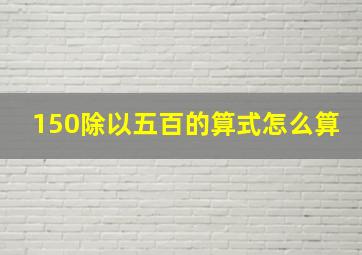 150除以五百的算式怎么算